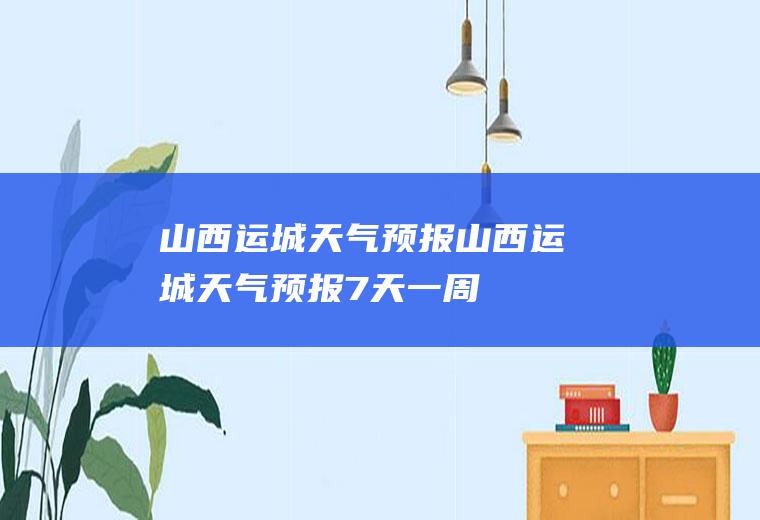 山西运城天气预报山西运城天气预报7天一周